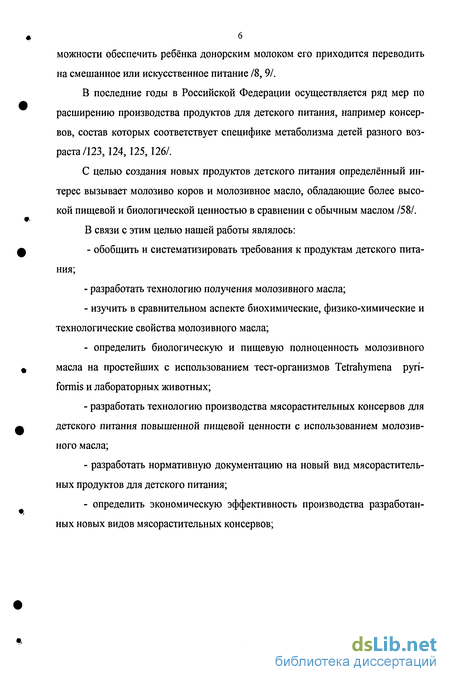 6

можности обеспечить ребёнка донорским молоком его приходится переводить на смешанное или искусственное питание /8, 9/.

В последние годы в Российской Федерации осуществляется ряд мер по расширению производства продуктов для детского питания, например консервов, состав которых соответствует специфике метаболизма детей разного возраста /123, 124, 125, 126/.

С целью создания новых продуктов детского питания определённый интерес вызывает молозиво коров и молозивное масло, обладающие более высокой пищевой и биологической ценностью в сравнении с обычным маслом /58/.

В связи с этим целью нашей работы являлось:

- обобщить и систематизировать требования к продуктам детского питания;

- разработать технологию получения молозивного масла;

- изучить в сравнительном аспекте биохимические, физико-химические и технологические свойства молозивного масла;

- определить биологическую и пищевую полноценность молозивного масла на простейших с использованием тест-организмов Tetrahymena pyriformis и лабораторных животных;

- разработать технологию производства мясорастительных консервов для детского питания повышенной пищевой ценности с использованием молозивного масла;

- разработать нормативную документацию на новый вид мясорастительных продуктов для детского питания;

- определить экономическую эффективность производства разработанных новых видов мясорастительных консервов;

dsLib.net
библиотека диссертаций